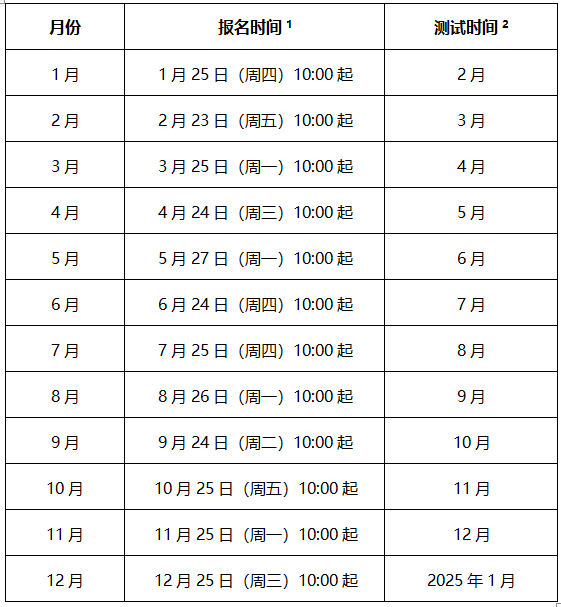 | 月份 | 报名时间 $^1$ | 测试时间 $^2$ |
|---|---|---|
| 1月 | 1月25日（周四）10:00起 | 2月 |
| 2月 | 2月23日（周五）10:00起 | 3月 |
| 3月 | 3月25日（周一）10:00起 | 4月 |
| 4月 | 4月24日（周三）10:00起 | 5月 |
| 5月 | 5月27日（周一）10:00起 | 6月 |
| 6月 | 6月24日（周四）10:00起 | 7月 |
| 7月 | 7月25日（周四）10:00起 | 8月 |
| 8月 | 8月26日（周一）10:00起 | 9月 |
| 9月 | 9月24日（周二）10:00起 | 10月 |
| 10月 | 10月25日（周五）10:00起 | 11月 |
| 11月 | 11月25日（周一）10:00起 | 12月 |
| 12月 | 12月25日（周三）10:00起 | 2025年1月 |